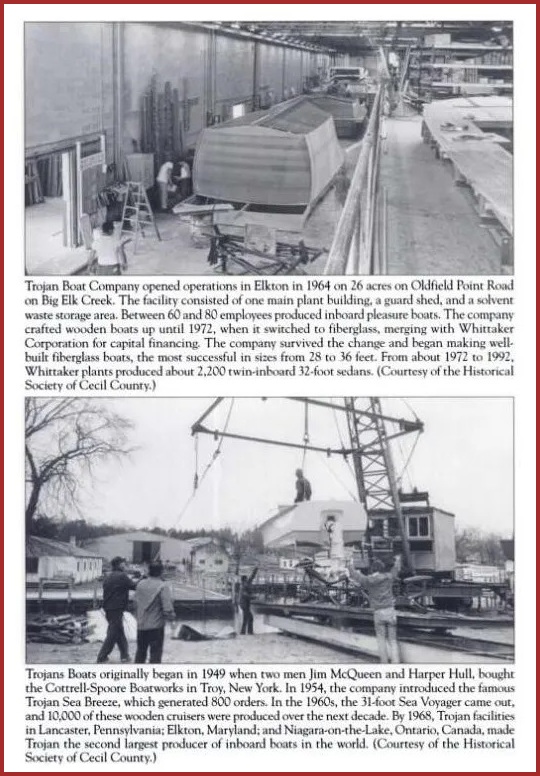 Trojan Boat Company opened operations in Elkton in 1964 on 26 acres on Oldfield Point Road on Big Elk Creek. The facility consisted of one main plant building, a guard shed, and a solvent waste storage area. Between 60 and 80 employees produced inboard pleasure boats. The company crafted wooden boats up until 1972, when it switched to fiberglass, merging with Whittaker Corporation for capital financing. The company survived the change and began making well-built fiberglass boats, the most successful in sizes from 28 to 36 feet. From about 1972 to 1992, Whittaker plants produced about 2,200 twin-inboard 32-foot sedans. (Courtesy of the Historical Society of Cecil County.)

Trojans Boats originally began in 1949 when two men Jim McQueen and Harper Hull, bought the Cottrell-Spoore Boatworks in Troy, New York. In 1954, the company introduced the famous Trojan Sea Breeze, which generated 800 orders. In the 1960s, the 31-foot Sea Voyager came out, and 10,000 of these wooden cruisers were produced over the next decade. By 1968, Trojan facilities in Lancaster, Pennsylvania; Elkton, Maryland; and Niagara-on-the-Lake, Ontario, Canada, made Trojan the second largest producer of inboard boats in the world. (Courtesy of the Historical Society of Cecil County.)